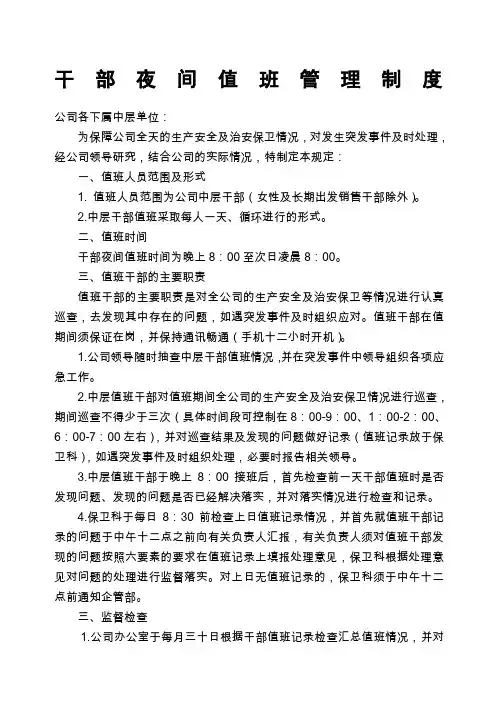 干部夜间值班管理制度

公司各下属中层单位：

为保障公司全天的生产安全及治安保卫情况，对发生突发事件及时处理，经公司领导研究，结合公司的实际情况，特制定本规定：

一、值班人员范围及形式

1. 值班人员范围为公司中层干部（女性及长期出发销售干部除外）。

2.中层干部值班采取每人一天、循环进行的形式。

二、值班时间

干部夜间值班时间为晚上 8：00 至次日凌晨 8：00。

三、值班干部的主要职责

值班干部的主要职责是对全公司的生产安全及治安保卫等情况进行认真巡查，去发现其中存在的问题，如遇突发事件及时组织应对。值班干部在值期间须保证在岗，并保持通讯畅通（手机十二小时开机）。

1.公司领导随时抽查中层干部值班情况，并在突发事件中领导组织各项应急工作。

2.中层值班干部对值班期间全公司的生产安全及治安保卫情况进行巡查，期间巡查不得少于三次（具体时间段可控制在 8：00-9：00、1：00-2：00、6：00-7：00 左右），并对巡查结果及发现的问题做好记录（值班记录放于保卫科），如遇突发事件及时组织处理，必要时报告相关领导。

3.中层值班干部于晚上 8：00 接班后，首先检查前一天干部值班时是否发现问题、发现的问题是否已经解决落实，并对落实情况进行检查和记录。

4.保卫科于每日 8：30 前检查上日值班记录情况，并首先就值班干部记录的问题于中午十二点之前向有关负责人汇报，有关负责人须对值班干部发现的问题按照六要素的要求在值班记录上填报处理意见，保卫科根据处理意见对问题的处理进行监督落实。对上日无值班记录的，保卫科须于中午十二点前通知企管部。

三、监督检查

1.公司办公室于每月三十日根据干部值班记录检查汇总值班情况，并对